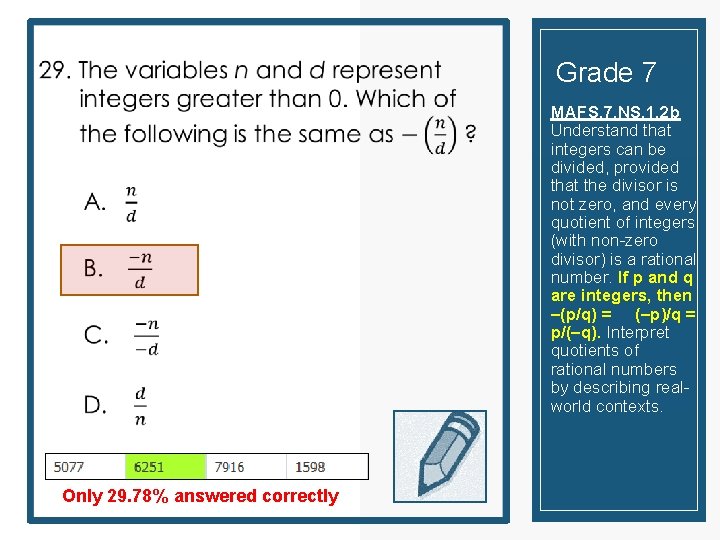 29. The variables $n$ and $d$ represent integers greater than 0. Which of the following is the same as $-\left(\frac{n}{d}\right)$ ?

A. $\frac{n}{d}$

B. $\frac{-n}{d}$

C. $\frac{-n}{-d}$

D. $\frac{d}{n}$

| 5077 | 6251 | 7916 | 1598 |
|---|---|---|---|

Only 29.78% answered correctly

Grade 7

MAFS.7.NS.1.2b Understand that integers can be divided, provided that the divisor is not zero, and every quotient of integers (with non-zero divisor) is a rational number. If p and q are integers, then –(p/q) = (–p)/q = p/(–q). Interpret quotients of rational numbers by describing real-world contexts.